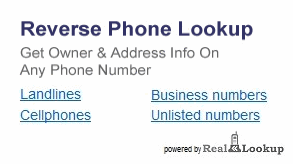 Reverse Phone Lookup

Get Owner & Address Info On Any Phone Number

Landlines

Cellphones

Business numbers

Unlisted numbers

powered by Real Lookup